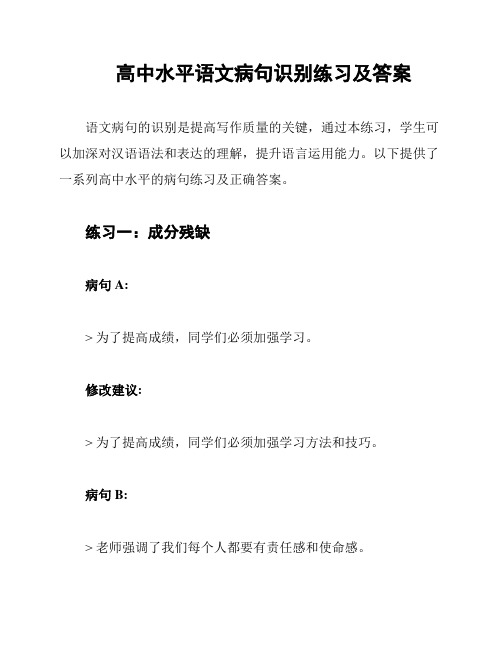 高中水平语文病句识别练习及答案

语文病句的识别是提高写作质量的关键，通过本练习，学生可以加深对汉语语法和表达的理解，提升语言运用能力。以下提供了一系列高中水平的病句练习及正确答案。

练习一：成分残缺

病句 A:

> 为了提高成绩，同学们必须加强学习。

修改建议:

> 为了提高成绩，同学们必须加强学习方法和技巧。

病句 B:

> 老师强调了我们每个人都要有责任感和使命感。